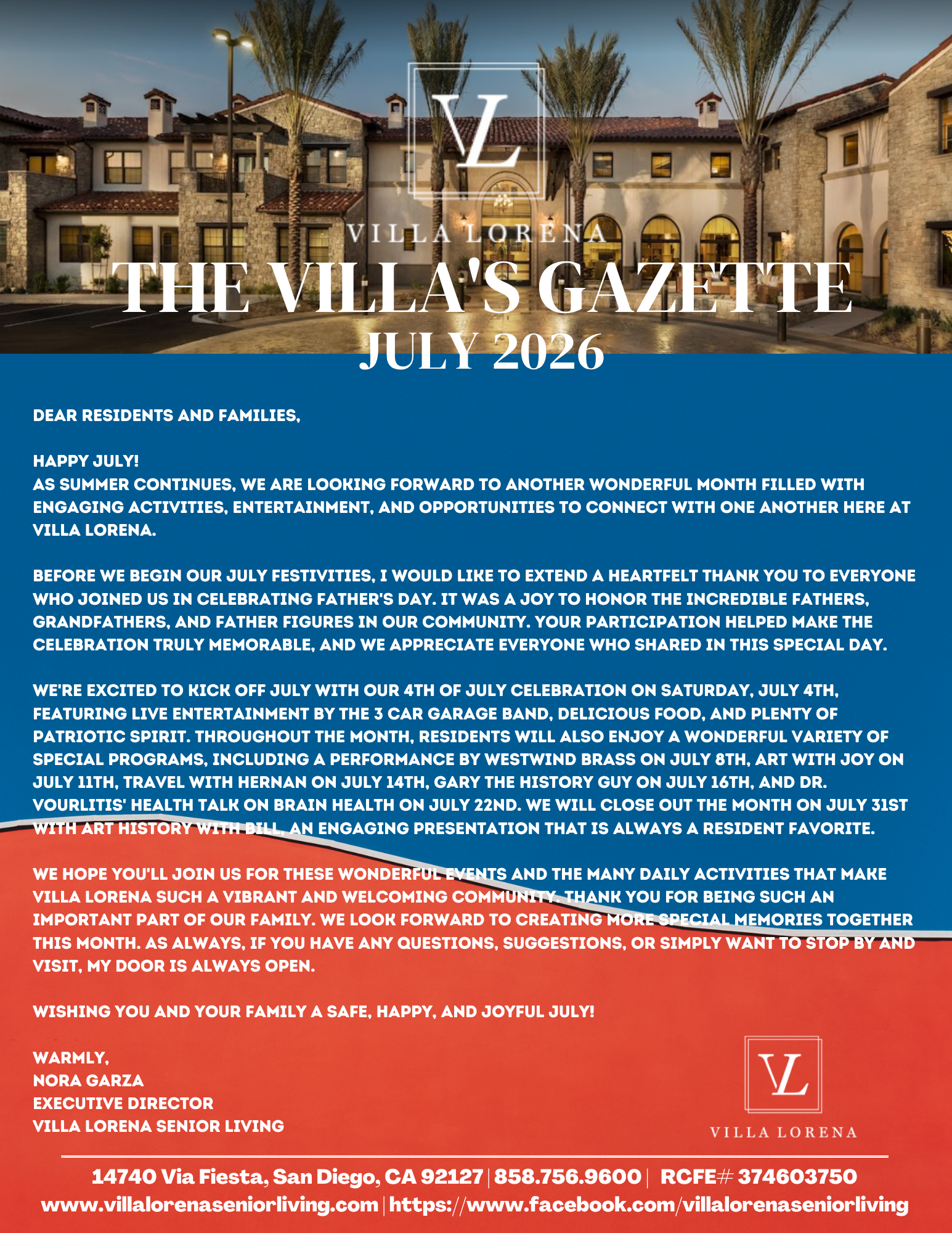 VL

VILLA LORENA

THE VILLA'S GAZETTE

JULY 2026

DEAR RESIDENTS AND FAMILIES,

HAPPY JULY!
AS SUMMER CONTINUES, WE ARE LOOKING FORWARD TO ANOTHER WONDERFUL MONTH FILLED WITH ENGAGING ACTIVITIES, ENTERTAINMENT, AND OPPORTUNITIES TO CONNECT WITH ONE ANOTHER HERE AT VILLA LORENA.

BEFORE WE BEGIN OUR JULY FESTIVITIES, I WOULD LIKE TO EXTEND A HEARTFELT THANK YOU TO EVERYONE WHO JOINED US IN CELEBRATING FATHER'S DAY. IT WAS A JOY TO HONOR THE INCREDIBLE FATHERS, GRANDFATHERS, AND FATHER FIGURES IN OUR COMMUNITY. YOUR PARTICIPATION HELPED MAKE THE CELEBRATION TRULY MEMORABLE, AND WE APPRECIATE EVERYONE WHO SHARED IN THIS SPECIAL DAY.

WE'RE EXCITED TO KICK OFF JULY WITH OUR 4TH OF JULY CELEBRATION ON SATURDAY, JULY 4TH, FEATURING LIVE ENTERTAINMENT BY THE 3 CAR GARAGE BAND, DELICIOUS FOOD, AND PLENTY OF PATRIOTIC SPIRIT. THROUGHOUT THE MONTH, RESIDENTS WILL ALSO ENJOY A WONDERFUL VARIETY OF SPECIAL PROGRAMS, INCLUDING A PERFORMANCE BY WESTWIND BRASS ON JULY 8TH, ART WITH JOY ON JULY 11TH, TRAVEL WITH HERNAN ON JULY 14TH, GARY THE HISTORY GUY ON JULY 16TH, AND DR. VOURLITIS' HEALTH TALK ON BRAIN HEALTH ON JULY 22ND. WE WILL CLOSE OUT THE MONTH ON JULY 31ST WITH ART HISTORY WITH BILL, AN ENGAGING PRESENTATION THAT IS ALWAYS A RESIDENT FAVORITE.

WE HOPE YOU'LL JOIN US FOR THESE WONDERFUL EVENTS AND THE MANY DAILY ACTIVITIES THAT MAKE VILLA LORENA SUCH A VIBRANT AND WELCOMING COMMUNITY. THANK YOU FOR BEING SUCH AN IMPORTANT PART OF OUR FAMILY. WE LOOK FORWARD TO CREATING MORE SPECIAL MEMORIES TOGETHER THIS MONTH. AS ALWAYS, IF YOU HAVE ANY QUESTIONS, SUGGESTIONS, OR SIMPLY WANT TO STOP BY AND VISIT, MY DOOR IS ALWAYS OPEN.

WISHING YOU AND YOUR FAMILY A SAFE, HAPPY, AND JOYFUL JULY!

WARMLY,
NORA GARZA
EXECUTIVE DIRECTOR
VILLA LORENA SENIOR LIVING

VL
VILLA LORENA

14740 Via Fiesta, San Diego, CA 92127 | 858.756.9600 | RCFE# 374603750
www.villalorenaseniorliving.com | https://www.facebook.com/villalorenaseniorliving